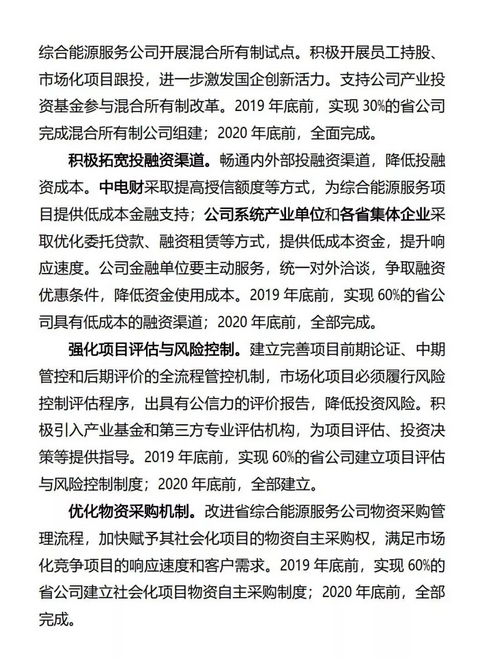 综合能源服务公司开展混合所有制试点。积极开展员工持股、市场化项目跟投，进一步激发国企创新活力。支持公司产业投资基金参与混合所有制改革。2019 年底前，实现 30%的省公司完成混合所有制公司组建；2020 年底前，全面完成。

积极拓宽投融资渠道。畅通内外部投融资渠道，降低投融资成本。中电财采取提高授信额度等方式，为综合能源服务项目提供低成本金融支持；公司系统产业单位和各省集体企业采取优化委托贷款、融资租赁等方式，提供低成本资金，提升响应速度。公司金融单位要主动服务，统一对外洽谈，争取融资优惠条件，降低资金使用成本。2019 年底前，实现 60%的省公司具有低成本的融资渠道；2020 年底前，全部完成。

强化项目评估与风险控制。建立完善项目前期论证、中期管控和后期评价的全流程管控机制，市场化项目必须履行风险控制评估程序，出具有公信力的评价报告，降低投资风险。积极引入产业基金和第三方专业评估机构，为项目评估、投资决策等提供指导。2019 年底前，实现 60%的省公司建立项目评估与风险控制制度；2020 年底前，全部建立。

优化物资采购机制。改进省综合能源服务公司物资采购管理流程，加快赋予其社会化项目的物资自主采购权，满足市场化竞争项目的响应速度和客户需求。2019 年底前，实现 60%的省公司建立社会化项目物资自主采购制度；2020 年底前，全部完成。